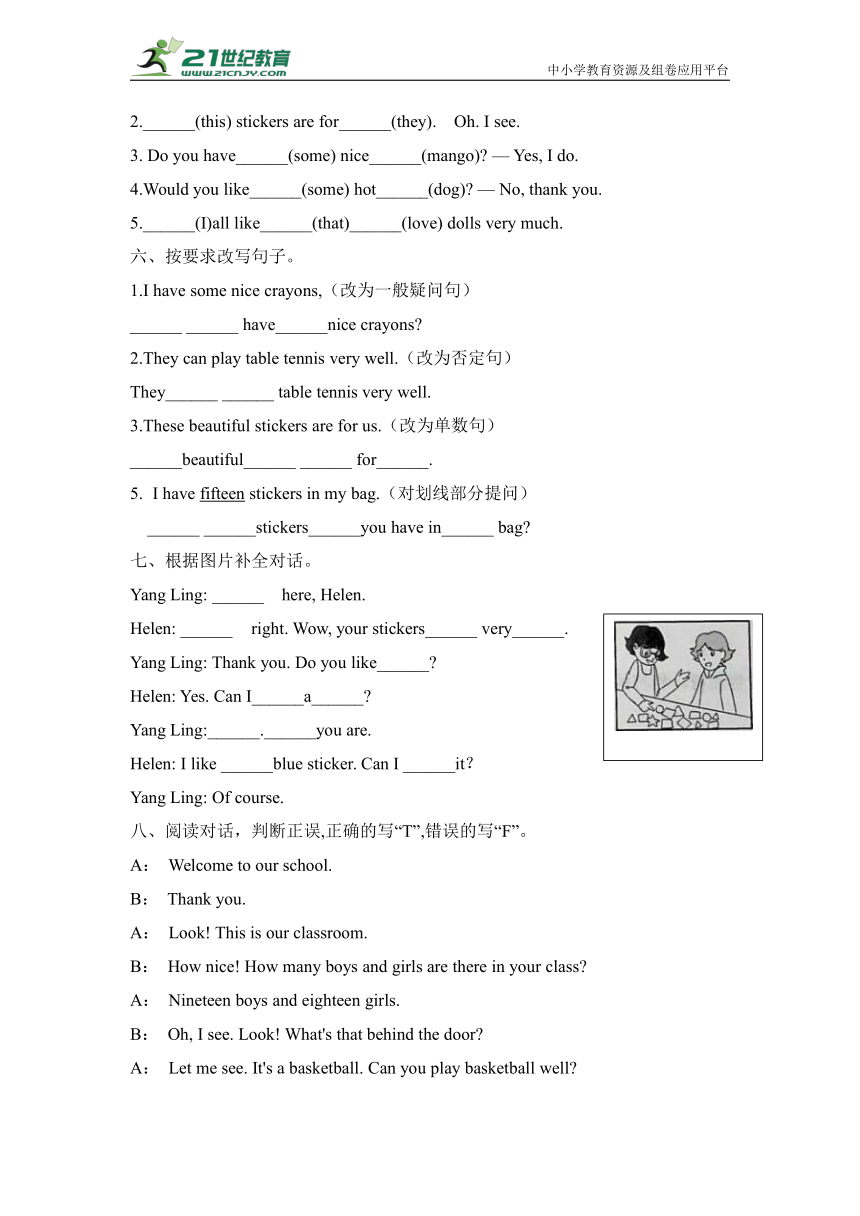 21世纪教育
www.21cnjy.com
中小学教育资源及组卷应用平台

2.______(this) stickers are for______(they).　Oh. I see.

3. Do you have______(some) nice______(mango)? — Yes, I do.

4.Would you like______(some) hot______(dog)? — No, thank you.

5.______(I)all like______(that)______(love) dolls very much.

六、按要求改写句子。

1.I have some nice crayons,（改为一般疑问句）

______ ______ have______nice crayons?

2.They can play table tennis very well.（改为否定句）

They______ ______ table tennis very well.

3.These beautiful stickers are for us.（改为单数句）

______beautiful______ ______ for______.

5. I have fifteen stickers in my bag.（对划线部分提问）

______ ______stickers______you have in______ bag?

七、根据图片补全对话。

Yang Ling: ______ here, Helen.

Helen: ______ right. Wow, your stickers______ very______.

Yang Ling: Thank you. Do you like______?

Helen: Yes. Can I______a______?

Yang Ling:______.______you are.

Helen: I like ______blue sticker. Can I ______it?

Yang Ling: Of course.

八、阅读对话，判断正误,正确的写“T”,错误的写“F”。

A： Welcome to our school.

B： Thank you.

A： Look! This is our classroom.

B： How nice! How many boys and girls are there in your class?

A： Nineteen boys and eighteen girls.

B： Oh, I see. Look! What's that behind the door?

A： Let me see. It's a basketball. Can you play basketball well?